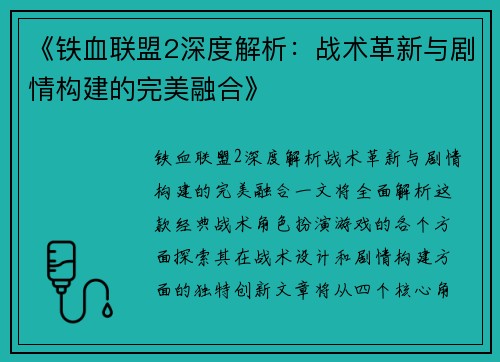 《铁血联盟2深度解析：战术革新与剧情构建的完美融合》

铁血联盟2深度解析战术革新与剧情构建的完美融合一文将全面解析这款经典战术角色扮演游戏的各个方面探索其在战术设计和剧情构建方面的独特创新文章将从四个核心角